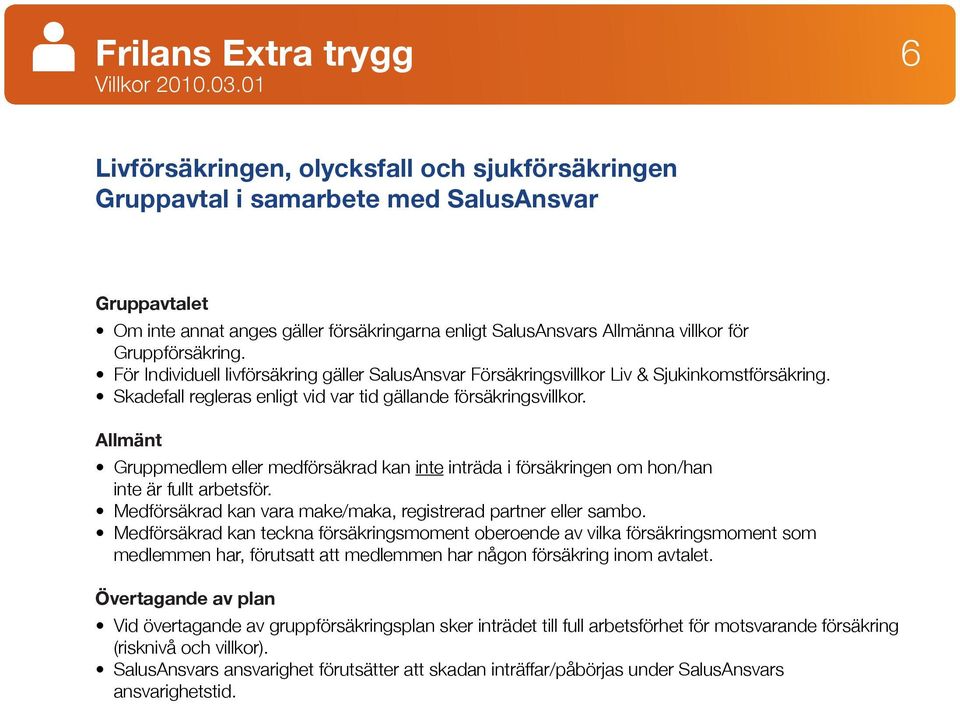 Frilans Extra trygg
Villkor 2010.03.01

6

Livförsäkringen, olycksfall och sjukförsäkringen
Gruppavtal i samarbete med SalusAnsvar

Gruppavtalet
• Om inte annat anges gäller försäkringarna enligt SalusAnsvars Allmänna villkor för Gruppförsäkring.
• För Individuell livförsäkring gäller SalusAnsvar Försäkringsvillkor Liv & Sjukinkomstförsäkring.
• Skadefall regleras enligt vid var tid gällande försäkringsvillkor.

Allmänt
• Gruppmedlem eller medförsäkrad kan inte inträda i försäkringen om hon/han inte är fullt arbetsför.
• Medförsäkrad kan vara make/maka, registrerad partner eller sambo.
• Medförsäkrad kan teckna försäkringsmoment oberoende av vilka försäkringsmoment som medlemmen har, förutsatt att medlemmen har någon försäkring inom avtalet.

Övertagande av plan
• Vid övertagande av gruppförsäkringsplan sker inträdet till full arbetsförhet för motsvarande försäkring (risknivå och villkor).
• SalusAnsvars ansvarighet förutsätter att skadan inträffar/påbörjas under SalusAnsvars ansvarighetstid.